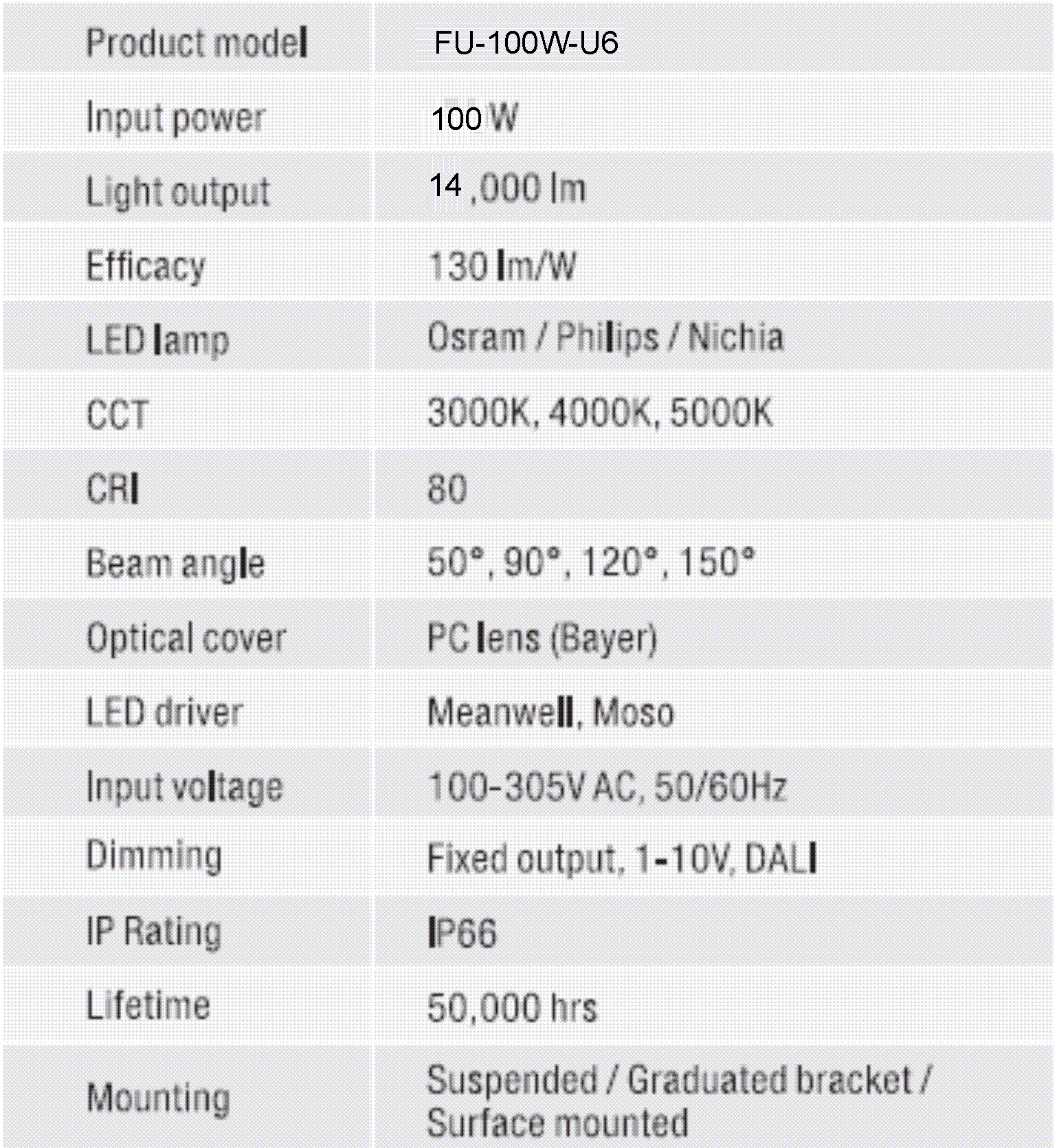 | Product model | FU-100W-U6 |
|---|---|
| Input power | 100 W |
| Light output | 14 ,000 lm |
| Efficacy | 130 lm/W |
| LED lamp | Osram / Philips / Nichia |
| CCT | 3000K, 4000K, 5000K |
| CRI | 80 |
| Beam angle | 50°, 90°, 120°, 150° |
| Optical cover | PC lens (Bayer) |
| LED driver | Meanwell, Moso |
| Input voltage | 100-305V AC, 50/60Hz |
| Dimming | Fixed output, 1-10V, DALI |
| IP Rating | IP66 |
| Lifetime | 50,000 hrs |
| Mounting | Suspended / Graduated bracket / Surface mounted |